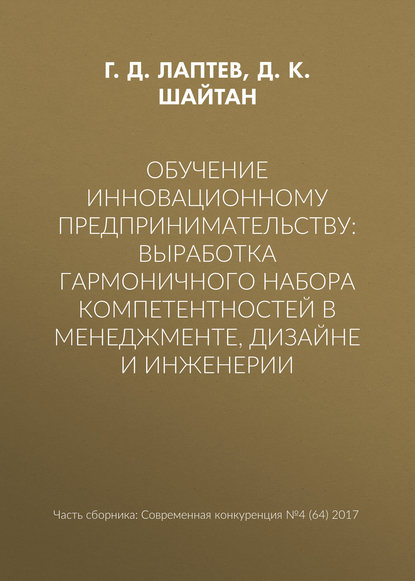 Г. Д. ЛАПТЕВ, Д. К. ШАЙТАН

ОБУЧЕНИЕ ИННОВАЦИОННОМУ ПРЕДПРИНИМАТЕЛЬСТВУ: ВЫРАБОТКА ГАРМОНИЧНОГО НАБОРА КОМПЕТЕНТНОСТЕЙ В МЕНЕДЖМЕНТЕ, ДИЗАЙНЕ И ИНЖЕНЕРИИ

Часть сборника: Современная конкуренция №4 (64) 2017